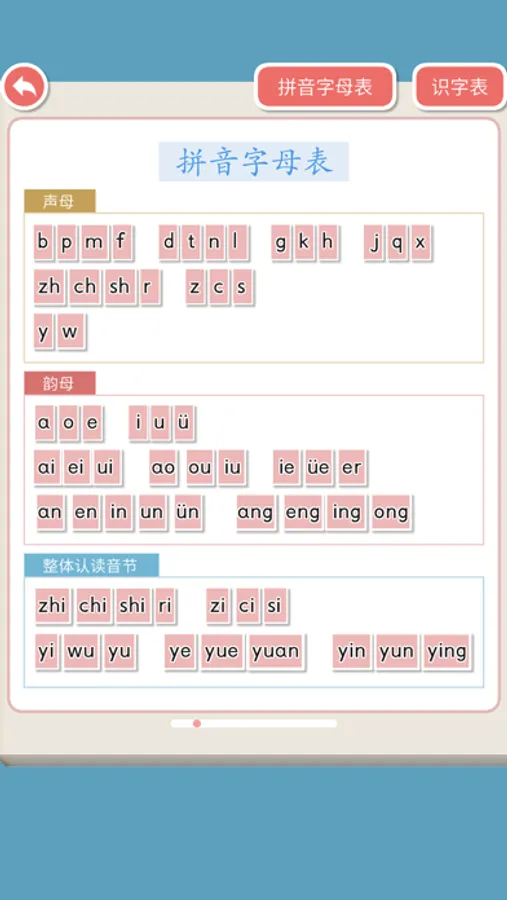 拼音字母表 识字表

拼音字母表

声母

b p m f d t n l g k h j q x

zh ch sh r z c s

y w

韵母

a o e i u ü

ai ei ui ao ou iu ie üe er

an en in un ün ang eng ing ong

整体认读音节

zhi chi shi ri zi ci si

yi wu yu ye yue yuan yin yun ying